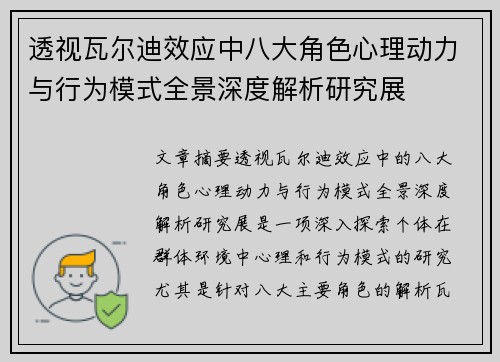 透视瓦尔迪效应中八大角色心理动力与行为模式全景深度解析研究展

文章摘要透视瓦尔迪效应中的八大角色心理动力与行为模式全景深度解析研究展是一项深入探索个体在群体环境中心理和行为模式的研究尤其是针对八大主要角色的解析瓦